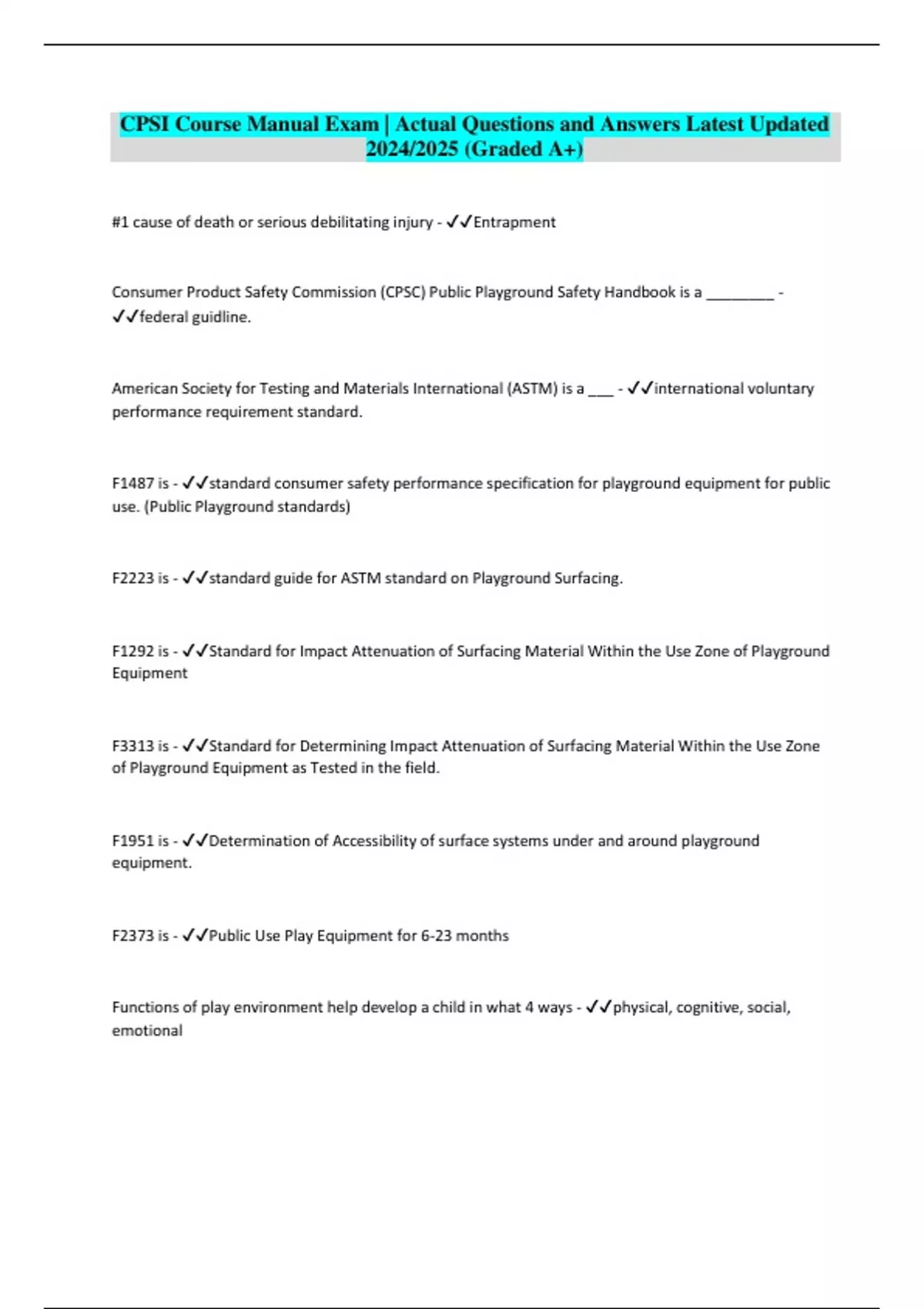 CPSI Course Manual Exam | Actual Questions and Answers Latest Updated 2024/2025 (Graded A+)

#1 cause of death or serious debilitating injury - ✓✓Entrapment

Consumer Product Safety Commission (CPSC) Public Playground Safety Handbook is a ________ - ✓✓federal guidline.

American Society for Testing and Materials International (ASTM) is a ___ - ✓✓international voluntary performance requirement standard.

F1487 is - ✓✓standard consumer safety performance specification for playground equipment for public use. (Public Playground standards)

F2223 is - ✓✓standard guide for ASTM standard on Playground Surfacing.

F1292 is - ✓✓Standard for Impact Attenuation of Surfacing Material Within the Use Zone of Playground Equipment

F3313 is - ✓✓Standard for Determining Impact Attenuation of Surfacing Material Within the Use Zone of Playground Equipment as Tested in the field.

F1951 is - ✓✓Determination of Accessibility of surface systems under and around playground equipment.

F2373 is - ✓✓Public Use Play Equipment for 6-23 months

Functions of play environment help develop a child in what 4 ways - ✓✓physical, cognitive, social, emotional